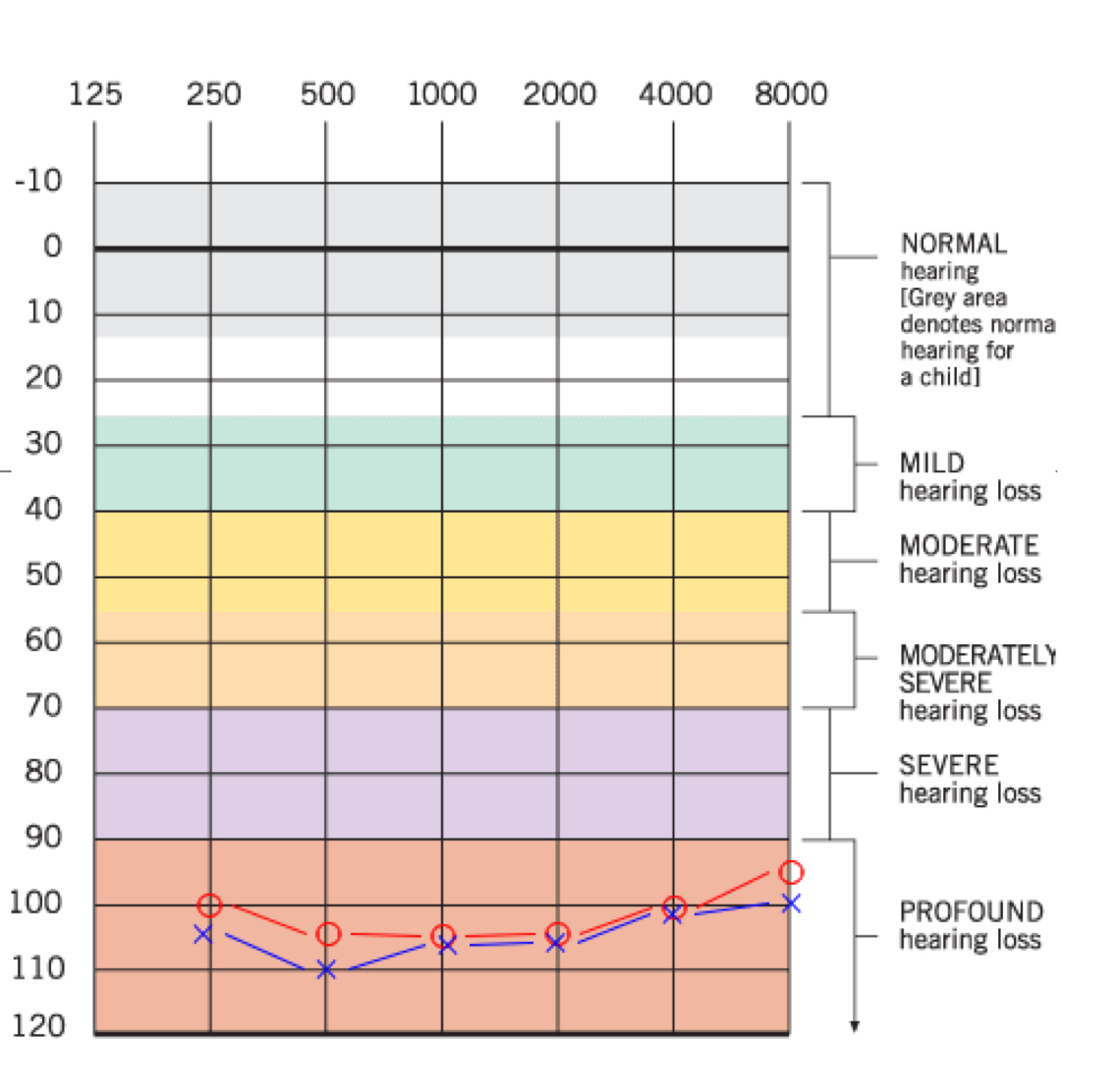 125 250 500 1000 2000 4000 8000

-10
0
10
20
30
40
50
60
70
80
90
100
110
120

NORMAL hearing [Grey area denotes norma hearing for a child]

MILD hearing loss

MODERATE hearing loss

MODERATELY SEVERE hearing loss

SEVERE hearing loss

PROFOUND hearing loss